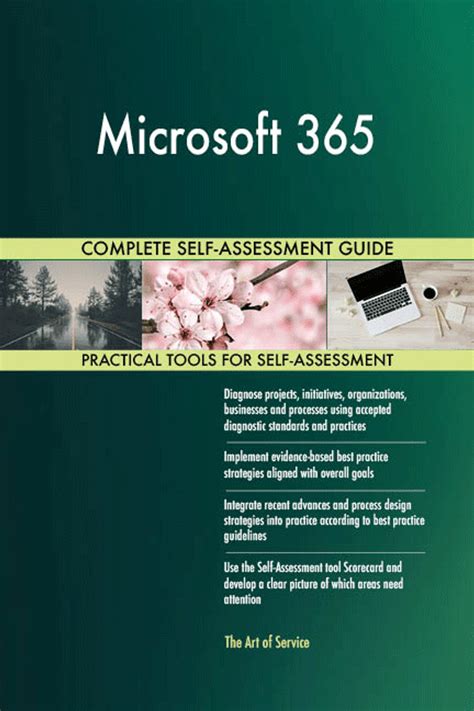 Microsoft 365

COMPLETE SELF-ASSESSMENT GUIDE

PRACTICAL TOOLS FOR SELF-ASSESSMENT

Diagnose projects, initiatives, organizations, businesses and processes using accepted diagnostic standards and practices

Implement evidence-based best practice strategies aligned with overall goals

Integrate recent advances and process design strategies into practice according to best practice guidelines

Use the Self-Assessment tool Scorecard and develop a clear picture of which areas need attention

The Art of Service